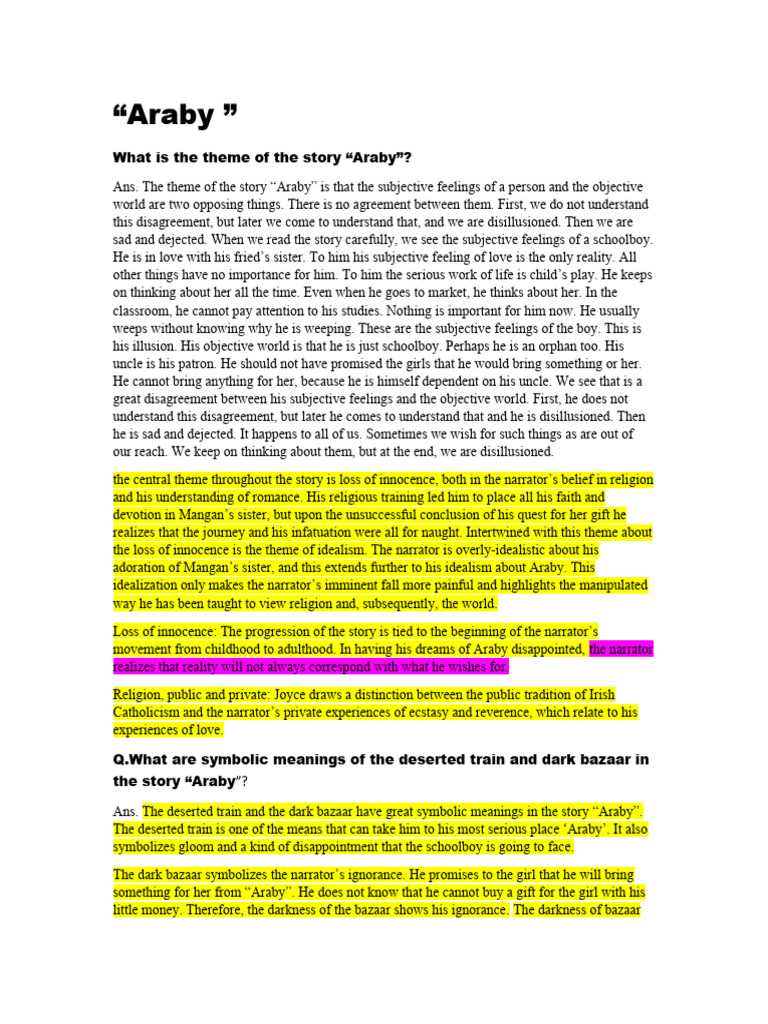 “Araby ”

What is the theme of the story “Araby”?

Ans. The theme of the story “Araby” is that the subjective feelings of a person and the objective world are two opposing things. There is no agreement between them. First, we do not understand this disagreement, but later we come to understand that, and we are disillusioned. Then we are sad and dejected. When we read the story carefully, we see the subjective feelings of a schoolboy. He is in love with his fried’s sister. To him his subjective feeling of love is the only reality. All other things have no importance for him. To him the serious work of life is child’s play. He keeps on thinking about her all the time. Even when he goes to market, he thinks about her. In the classroom, he cannot pay attention to his studies. Nothing is important for him now. He usually weeps without knowing why he is weeping. These are the subjective feelings of the boy. This is his illusion. His objective world is that he is just schoolboy. Perhaps he is an orphan too. His uncle is his patron. He should not have promised the girls that he would bring something or her. He cannot bring anything for her, because he is himself dependent on his uncle. We see that is a great disagreement between his subjective feelings and the objective world. First, he does not understand this disagreement, but later he comes to understand that and he is disillusioned. Then he is sad and dejected. It happens to all of us. Sometimes we wish for such things as are out of our reach. We keep on thinking about them, but at the end, we are disillusioned.

the central theme throughout the story is loss of innocence, both in the narrator’s belief in religion and his understanding of romance. His religious training led him to place all his faith and devotion in Mangan’s sister, but upon the unsuccessful conclusion of his quest for her gift he realizes that the journey and his infatuation were all for naught. Intertwined with this theme about the loss of innocence is the theme of idealism. The narrator is overly-idealistic about his adoration of Mangan’s sister, and this extends further to his idealism about Araby. This idealization only makes the narrator’s imminent fall more painful and highlights the manipulated way he has been taught to view religion and, subsequently, the world.

Loss of innocence: The progression of the story is tied to the beginning of the narrator’s movement from childhood to adulthood. In having his dreams of Araby disappointed, the narrator realizes that reality will not always correspond with what he wishes for.

Religion, public and private: Joyce draws a distinction between the public tradition of Irish Catholicism and the narrator’s private experiences of ecstasy and reverence, which relate to his experiences of love.

Q.What are symbolic meanings of the deserted train and dark bazaar in the story “Araby”?

Ans. The deserted train and the dark bazaar have great symbolic meanings in the story “Araby”. The deserted train is one of the means that can take him to his most serious place ‘Araby’. It also symbolizes gloom and a kind of disappointment that the schoolboy is going to face.

The dark bazaar symbolizes the narrator’s ignorance. He promises to the girl that he will bring something for her from “Araby”. He does not know that he cannot buy a gift for the girl with his little money. Therefore, the darkness of the bazaar shows his ignorance. The darkness of bazaar